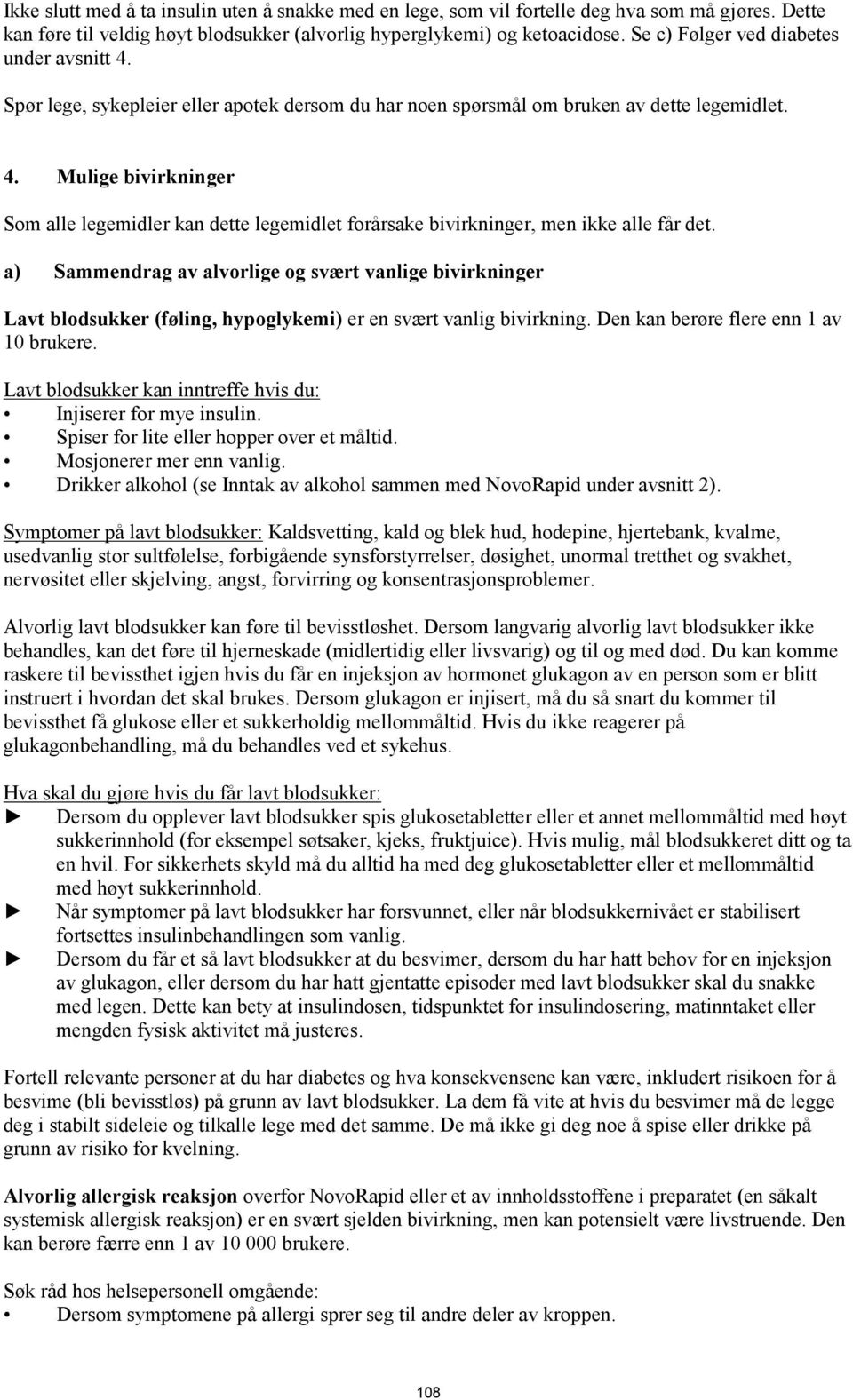 Ikke slutt med å ta insulin uten å snakke med en lege, som vil fortelle deg hva som må gjøres. Dette kan føre til veldig høyt blodsukker (alvorlig hyperglykemi) og ketoacidose. Se c) Følger ved diabetes under avsnitt 4.

Spør lege, sykepleier eller apotek dersom du har noen spørsmål om bruken av dette legemidlet.

4. Mulige bivirkninger

Som alle legemidler kan dette legemidlet forårsake bivirkninger, men ikke alle får det.

a) Sammendrag av alvorlige og svært vanlige bivirkninger

Lavt blodsukker (føling, hypoglykemi) er en svært vanlig bivirkning. Den kan berøre flere enn 1 av 10 brukere.

Lavt blodsukker kan inntreffe hvis du:
• Injiserer for mye insulin.
• Spiser for lite eller hopper over et måltid.
• Mosjonerer mer enn vanlig.
• Drikker alkohol (se Inntak av alkohol sammen med NovoRapid under avsnitt 2).

Symptomer på lavt blodsukker: Kaldsvetting, kald og blek hud, hodepine, hjertebank, kvalme, usedvanlig stor sultfølelse, forbigående synsforstyrrelser, døsighet, unormal tretthet og svakhet, nervøsitet eller skjelving, angst, forvirring og konsentrasjonsproblemer.

Alvorlig lavt blodsukker kan føre til bevisstløshet. Dersom langvarig alvorlig lavt blodsukker ikke behandles, kan det føre til hjerneskade (midlertidig eller livsvarig) og til og med død. Du kan komme raskere til bevissthet igjen hvis du får en injeksjon av hormonet glukagon av en person som er blitt instruert i hvordan det skal brukes. Dersom glukagon er injisert, må du så snart du kommer til bevissthet få glukose eller et sukkerholdig mellommåltid. Hvis du ikke reagerer på glukagonbehandling, må du behandles ved et sykehus.

Hva skal du gjøre hvis du får lavt blodsukker:
► Dersom du opplever lavt blodsukker spis glukosetabletter eller et annet mellommåltid med høyt sukkerinnhold (for eksempel søtsaker, kjeks, fruktjuice). Hvis mulig, mål blodsukkeret ditt og ta en hvil. For sikkerhets skyld må du alltid ha med deg glukosetabletter eller et mellommåltid med høyt sukkerinnhold.
► Når symptomer på lavt blodsukker har forsvunnet, eller når blodsukkernivået er stabilisert fortsettes insulinbehandlingen som vanlig.
► Dersom du får et så lavt blodsukker at du besvimer, dersom du har hatt behov for en injeksjon av glukagon, eller dersom du har hatt gjentatte episoder med lavt blodsukker skal du snakke med legen. Dette kan bety at insulindosen, tidspunktet for insulindosering, matinntaket eller mengden fysisk aktivitet må justeres.

Fortell relevante personer at du har diabetes og hva konsekvensene kan være, inkludert risikoen for å besvime (bli bevisstløs) på grunn av lavt blodsukker. La dem få vite at hvis du besvimer må de legge deg i stabilt sideleie og tilkalle lege med det samme. De må ikke gi deg noe å spise eller drikke på grunn av risiko for kvelning.

Alvorlig allergisk reaksjon overfor NovoRapid eller av innholdsstoffene i preparatet (en såkalt systemisk allergisk reaksjon) er en svært sjelden bivirkning, men kan potensielt være livstruende. Den kan berøre færre enn 1 av 10 000 brukere.

Søk råd hos helsepersonell omgående:
• Dersom symptomene på allergi sprer seg til andre deler av kroppen.

108